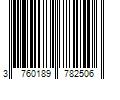 3 760189 782506